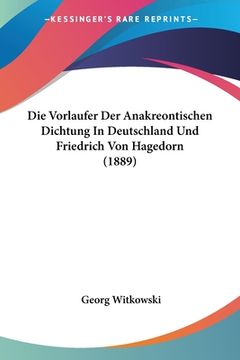 —KESSINGER'S RARE REPRINTS—

Die Vorlaufer Der Anakreontischen Dichtung In Deutschland Und Friedrich Von Hagedorn (1889)

Georg Witkowski